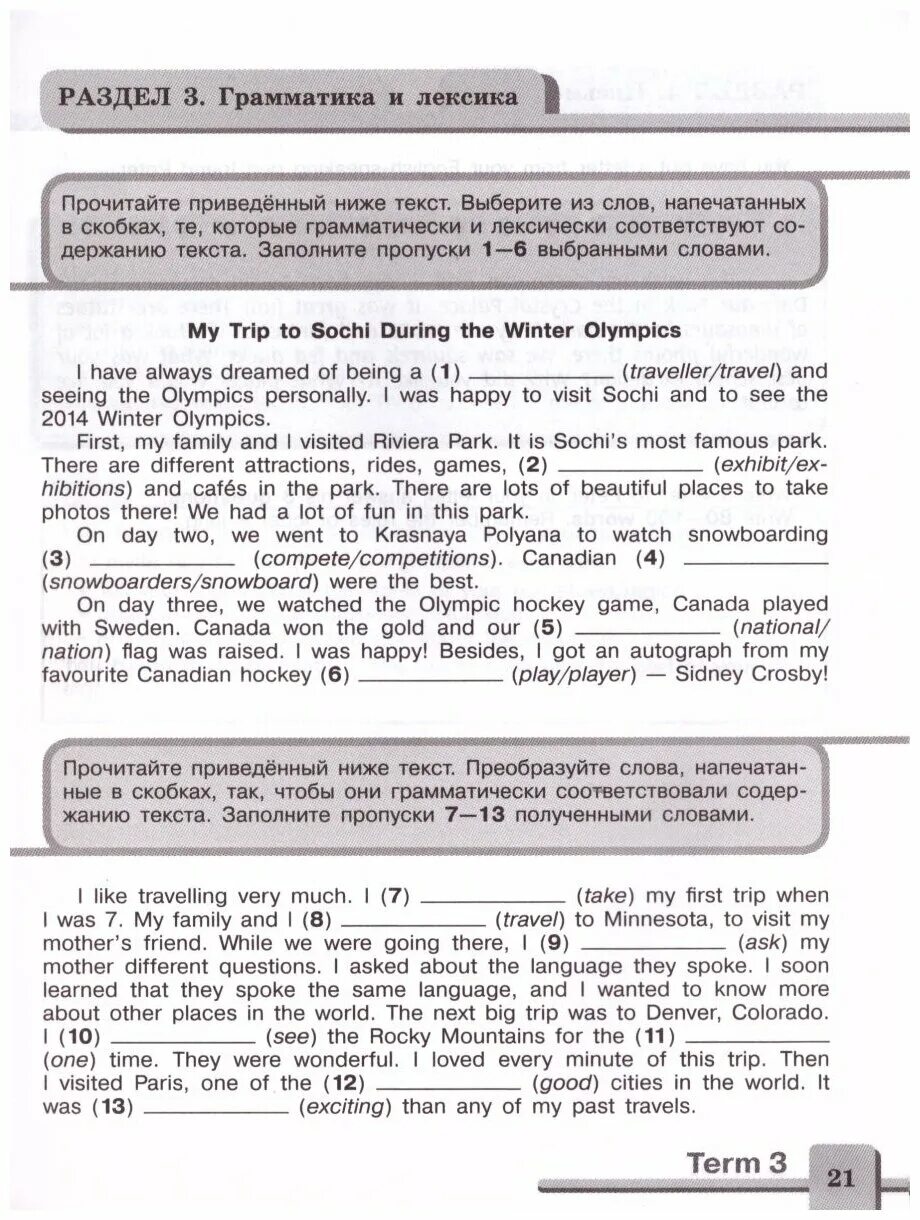 РАЗДЕЛ 3. Грамматика и лексика

Прочитайте приведённый ниже текст. Выберите из слов, напечатанных в скобках, те, которые грамматически и лексически соответствуют содержанию текста. Заполните пропуски 1—6 выбранными словами.

My Trip to Sochi During the Winter Olympics

I have always dreamed of being a (1) ____________ (traveller/travel) and seeing the Olympics personally. I was happy to visit Sochi and to see the 2014 Winter Olympics.

First, my family and I visited Riviera Park. It is Sochi's most famous park. There are different attractions, rides, games, (2) ____________ (exhibit/exhibitions) and cafés in the park. There are lots of beautiful places to take photos there! We had a lot of fun in this park.

On day two, we went to Krasnaya Polyana to watch snowboarding (3) ____________ (compete/competitions). Canadian (4) ____________ (snowboarders/snowboard) were the best.

On day three, we watched the Olympic hockey game, Canada played with Sweden. Canada won the gold and our (5) ____________ (national/nation) flag was raised. I was happy! Besides, I got an autograph from my favourite Canadian hockey (6) ____________ (play/player) — Sidney Crosby!

Прочитайте приведённый ниже текст. Преобразуйте слова, напечатанные в скобках, так, чтобы они грамматически соответствовали содержанию текста. Заполните пропуски 7—13 полученными словами.

I like travelling very much. I (7) ____________ (take) my first trip when I was 7. My family and I (8) ____________ (travel) to Minnesota, to visit my mother's friend. While we were going there, I (9) ____________ (ask) my mother different questions. I asked about the language they spoke. I soon learned that they spoke the same language, and I wanted to know more about other places in the world. The next big trip was to Denver, Colorado. I (10) ____________ (see) the Rocky Mountains for the (11) ____________ (one) time. They were wonderful. I loved every minute of this trip. Then I visited Paris, one of the (12) ____________ (good) cities in the world. It was (13) ____________ (exciting) than any of my past travels.

Term 3 21